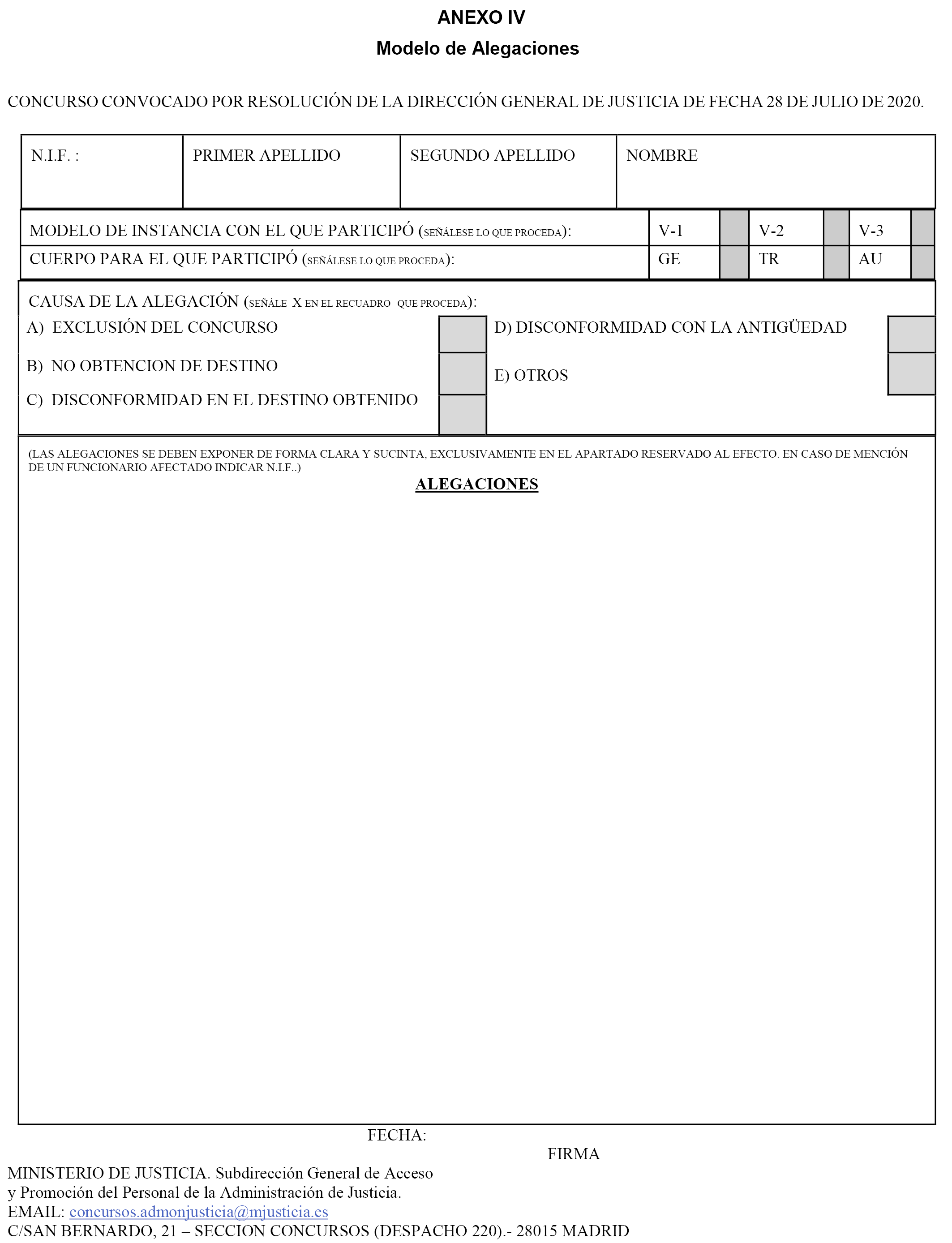 ANEXO IV

Modelo de Alegaciones

CONCURSO CONVOCADO POR RESOLUCIÓN DE LA DIRECCIÓN GENERAL DE JUSTICIA DE FECHA 28 DE JULIO DE 2020.

| N.I.F. : | PRIMER APELLIDO | SEGUNDO APELLIDO | NOMBRE |
|---|---|---|---|

| MODELO DE INSTANCIA CON EL QUE PARTICIPÓ (SEÑÁLESE LO QUE PROCEDA): | V-1 | | V-2 | | V-3 | |
|---|---|---|---|---|---|---|
| CUERPO PARA EL QUE PARTICIPÓ (SEÑÁLESE LO QUE PROCEDA): | GE | | TR | | AU | |

CAUSA DE LA ALEGACIÓN (SEÑÁLE X EN EL RECUADRO QUE PROCEDA):

A) EXCLUSIÓN DEL CONCURSO

B) NO OBTENCION DE DESTINO

C) DISCONFORMIDAD EN EL DESTINO OBTENIDO

D) DISCONFORMIDAD CON LA ANTIGÜEDAD

E) OTROS

(LAS ALEGACIONES SE DEBEN EXPONER DE FORMA CLARA Y SUCINTA, EXCLUSIVAMENTE EN EL APARTADO RESERVADO AL EFECTO. EN CASO DE MENCIÓN DE UN FUNCIONARIO AFECTADO INDICAR N.I.F..)

ALEGACIONES

FECHA:

FIRMA

MINISTERIO DE JUSTICIA. Subdirección General de Acceso y Promoción del Personal de la Administración de Justicia.
EMAIL: concursos.admonjusticia@mjusticia.es
C/SAN BERNARDO, 21 – SECCION CONCURSOS (DESPACHO 220).- 28015 MADRID